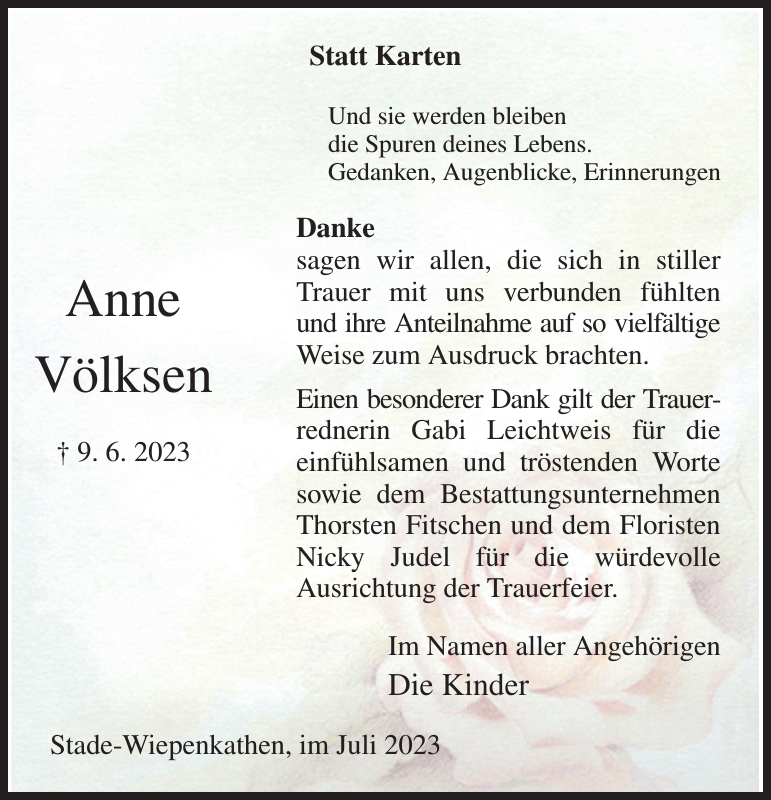 Statt Karten

Und sie werden bleiben
die Spuren deines Lebens.
Gedanken, Augenblicke, Erinnerungen

Anne
Völksen

† 9. 6. 2023

Danke
sagen wir allen, die sich in stiller Trauer mit uns verbunden fühlten und ihre Anteilnahme auf so vielfältige Weise zum Ausdruck brachten.

Einen besonderer Dank gilt der Trauerrednerin Gabi Leichtweis für die einfühlsamen und tröstenden Worte sowie dem Bestattungsunternehmen Thorsten Fitschen und dem Floristen Nicky Judel für die würdevolle Ausrichtung der Trauerfeier.

Im Namen aller Angehörigen
Die Kinder

Stade-Wiepenkathen, im Juli 2023